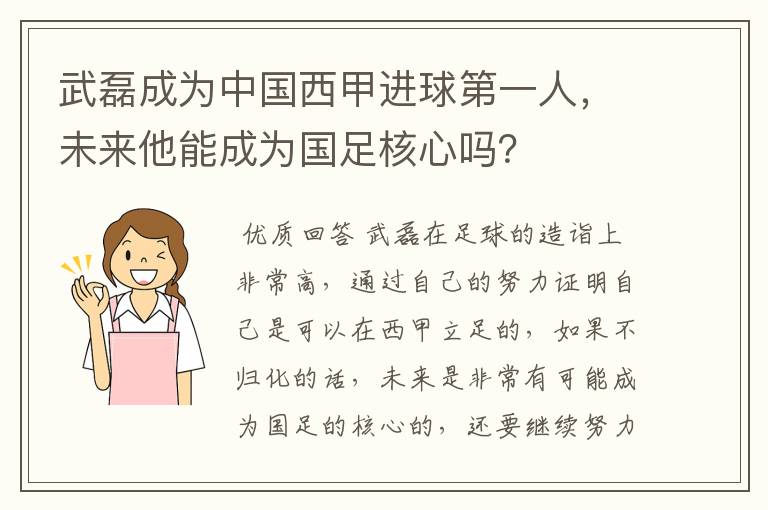 武磊成为中国西甲进球第一人，未来他能成为国足核心吗？

优质回答 武磊在足球的造诣上非常高，通过自己的努力证明自己是可以在西甲立足的，如果不归化的话，未来是非常有可能成为国足的核心的，还要继续努力